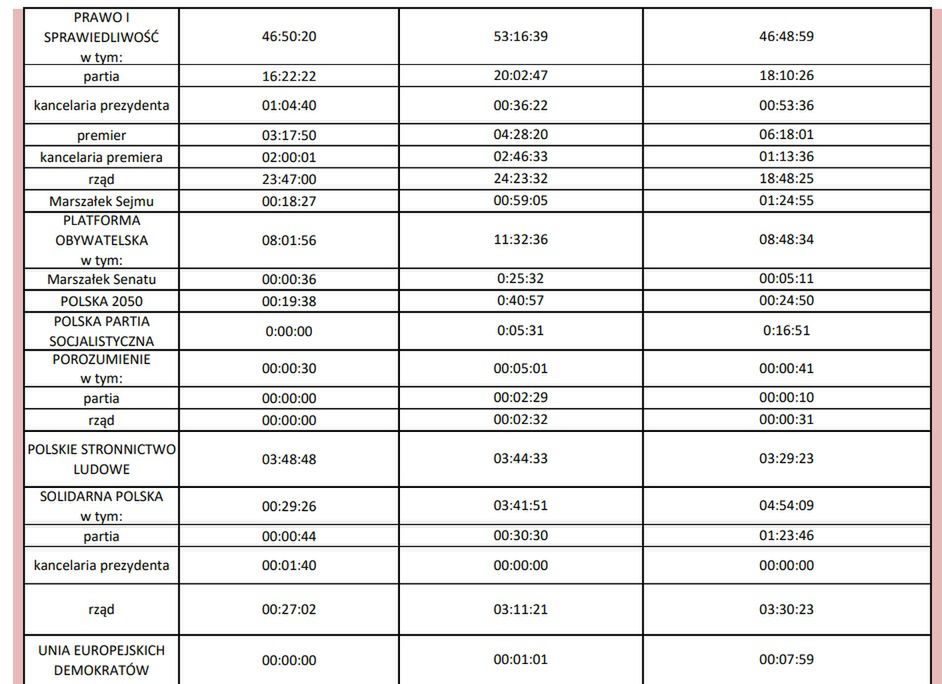 | | | | |
|---|---|---|---|
| PRAWO I SPRAWIEDLIWOŚĆ w tym: | 46:50:20 | 53:16:39 | 46:48:59 |
| partia | 16:22:22 | 20:02:47 | 18:10:26 |
| kancelaria prezydenta | 01:04:40 | 00:36:22 | 00:53:36 |
| premier | 03:17:50 | 04:28:20 | 06:18:01 |
| kancelaria premiera | 02:00:01 | 02:46:33 | 01:13:36 |
| rząd | 23:47:00 | 24:23:32 | 18:48:25 |
| Marszałek Sejmu | 00:18:27 | 00:59:05 | 01:24:55 |
| PLATFORMA OBYWATELSKA w tym: | 08:01:56 | 11:32:36 | 08:48:34 |
| Marszałek Senatu | 00:00:36 | 0:25:32 | 00:05:11 |
| POLSKA 2050 | 00:19:38 | 0:40:57 | 00:24:50 |
| POLSKA PARTIA SOCJALISTYCZNA | 0:00:00 | 0:05:31 | 0:16:51 |
| POROZUMIENIE w tym: | 00:00:30 | 00:05:01 | 00:00:41 |
| partia | 00:00:00 | 00:02:29 | 00:00:10 |
| rząd | 00:00:00 | 00:02:32 | 00:00:31 |
| POLSKIE STRONNICTWO LUDOWE | 03:48:48 | 03:44:33 | 03:29:23 |
| SOLIDARNA POLSKA w tym: | 00:29:26 | 03:41:51 | 04:54:09 |
| partia | 00:00:44 | 00:30:30 | 01:23:46 |
| kancelaria prezydenta | 00:01:40 | 00:00:00 | 00:00:00 |
| rząd | 00:27:02 | 03:11:21 | 03:30:23 |
| UNIA EUROPEJSKICH DEMOKRATÓW | 00:00:00 | 00:01:01 | 00:07:59 |